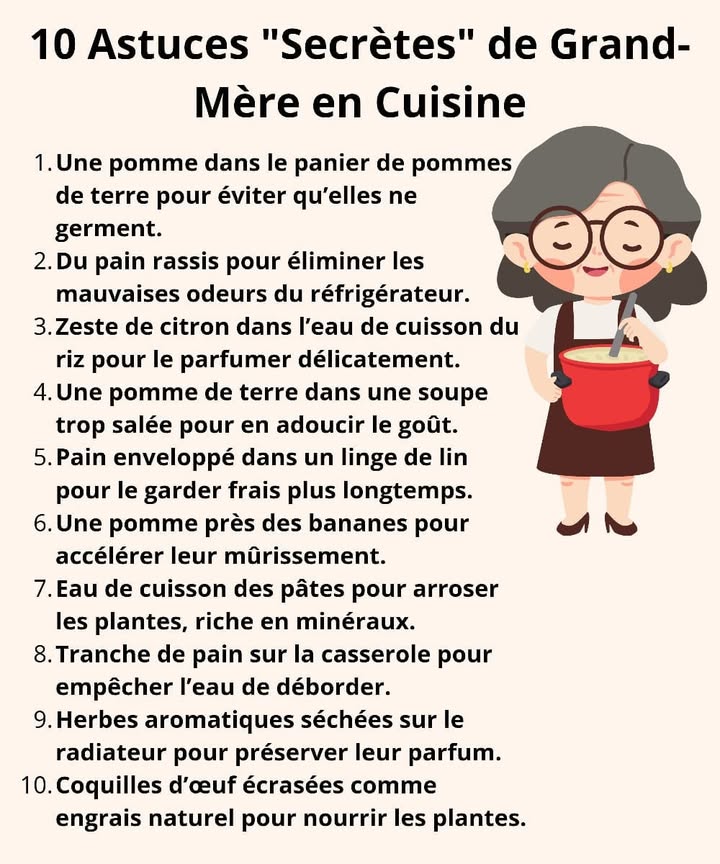 10 Astuces "Secrètes" de Grand-Mère en Cuisine

1. Une pomme dans le panier de pommes de terre pour éviter qu'elles ne germent.
2. Du pain rassis pour éliminer les mauvaises odeurs du réfrigérateur.
3. Zeste de citron dans l'eau de cuisson du riz pour le parfumer délicatement.
4. Une pomme de terre dans une soupe trop salée pour en adoucir le goût.
5. Pain enveloppé dans un linge de lin pour le garder frais plus longtemps.
6. Une pomme près des bananes pour accélérer leur mûrissement.
7. Eau de cuisson des pâtes pour arroser les plantes, riche en minéraux.
8. Tranche de pain sur la casserole pour empêcher l'eau de déborder.
9. Herbes aromatiques séchées sur le radiateur pour préserver leur parfum.
10. Coquilles d'œuf écrasées comme engrais naturel pour nourrir les plantes.